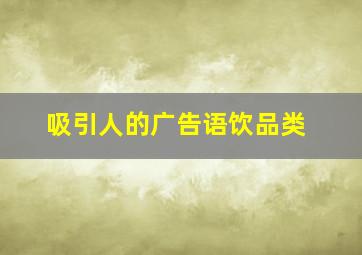 吸引人的广告语饮品类